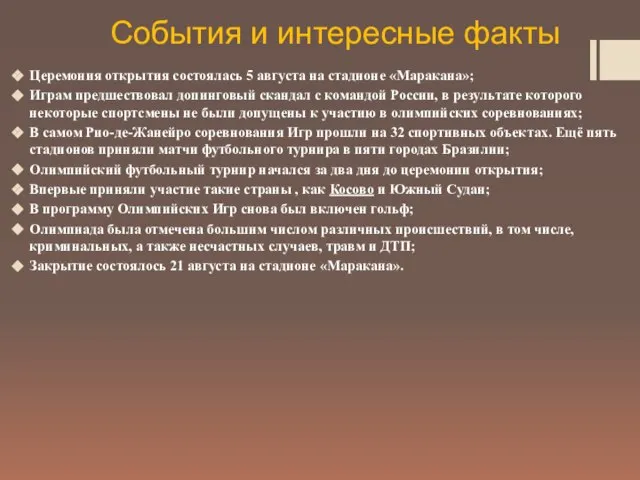 События и интересные факты

Церемония открытия состоялась 5 августа на стадионе «Маракана»;
Играм предшествовал допинговый скандал с командой России, в результате которого некоторые спортсмены не были допущены к участию в олимпийских соревнованиях;
В самом Рио-де-Жанейро соревнования Игр прошли на 32 спортивных объектах. Ещё пять стадионов приняли матчи футбольного турнира в пяти городах Бразилии;
Олимпийский футбольный турнир начался за два дня до церемонии открытия;
Впервые приняли участие такие страны , как Косово и Южный Судан;
В программу Олимпийских Игр снова был включен гольф;
Олимпиада была отмечена большим числом различных происшествий, в том числе, криминальных, а также несчастных случаев, травм и ДТП;
Закрытие состоялось 21 августа на стадионе «Маракана».